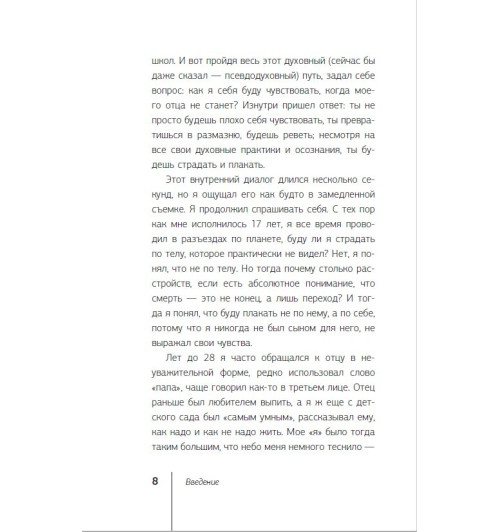 школ. И вот пройдя весь этот духовный (сейчас бы даже сказал — псевдодуховный) путь, задал себе вопрос: как я себя буду чувствовать, когда моего отца не станет? Изнутри пришел ответ: ты не просто будешь плохо себя чувствовать, ты превратишься в размазню, будешь реветь; несмотря на все свои духовные практики и осознания, ты будешь страдать и плакать.

Этот внутренний диалог длился несколько секунд, но я ощущал его как будто в замедленной съемке. Я продолжил спрашивать себя. С тех пор как мне исполнилось 17 лет, я все время проводил в разъездах по планете, буду ли я страдать по телу, которое практически не видел? Нет, я понял, что не по телу. Но тогда почему столько расстройств, если есть абсолютное понимание, что смерть — это не конец, а лишь переход? И тогда я понял, что буду плакать не по нему, а по себе, потому что я никогда не был сыном для него, не выражал свои чувства.

Лет до 28 я часто обращался к отцу в неуважительной форме, редко использовал слово «папа», чаще говорил как-то в третьем лице. Отец раньше был любителем выпить, а я ж еще с детского сада был «самым умным», рассказывал ему, как надо и как не надо жить. Мое «я» было тогда таким большим, что небо меня немного теснило —

8 Введение